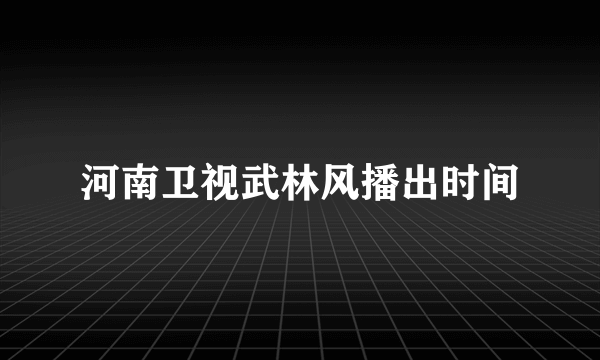 河南卫视武林风播出时间